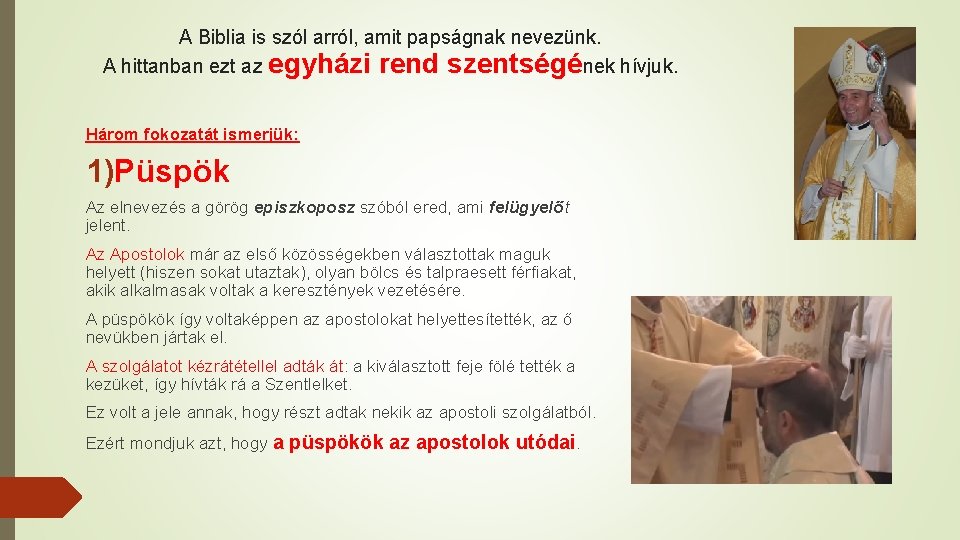 A Biblia is szól arról, amit papságnak nevezünk.
A hittanban ezt az egyházi rend szentségének hívjuk.

Három fokozatát ismerjük:

1)Püspök

Az elnevezés a görög episzkoposz szóból ered, ami felügyelőt jelent.

Az Apostolok már az első közösségekben választottak maguk helyett (hiszen sokat utaztak), olyan bölcs és talpraesett férfiakat, akik alkalmasak voltak a keresztények vezetésére.

A püspökök így voltaképpen az apostolokat helyettesítették, az ő nevükben jártak el.

A szolgálatot kézrátétellel adták át: a kiválasztott feje fölé tették a kezüket, így hívták rá a Szentlelket.

Ez volt a jele annak, hogy részt adtak nekik az apostoli szolgálatból.

Ezért mondjuk azt, hogy a püspökök az apostolok utódai.